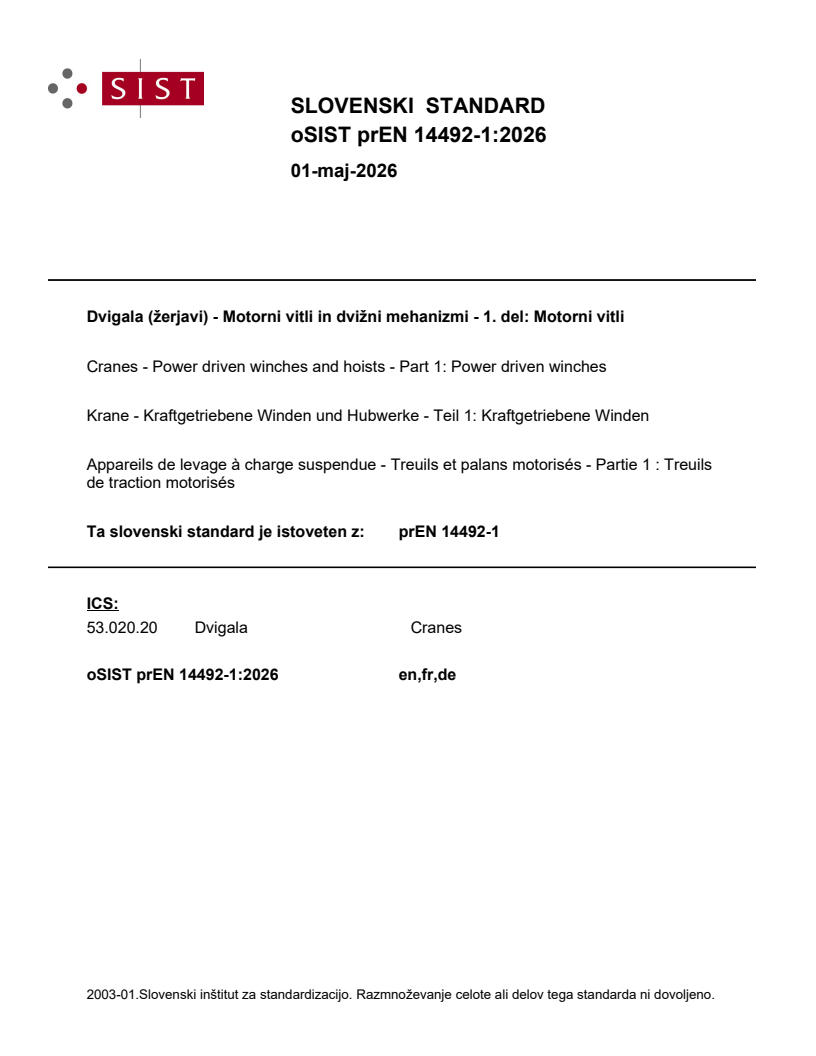 SIST

SLOVENSKI STANDARD
oSIST prEN 14492-1:2026

01-maj-2026

Dvigala (žerjavi) - Motorni vitli in dvižni mehanizmi - 1. del: Motorni vitli

Cranes - Power driven winches and hoists - Part 1: Power driven winches

Krane - Kraftgetriebene Winden und Hubwerke - Teil 1: Kraftgetriebene Winden

Appareils de levage à charge suspendue - Treuils et palans motorisés - Partie 1 : Treuils de traction motorisés

Ta slovenski standard je istoveten z: prEN 14492-1

ICS:
53.020.20 Dvigala Cranes

oSIST prEN 14492-1:2026 en,fr,de

2003-01.Slovenski inštitut za standardizacijo. Razmnoževanje celote ali delov tega standarda ni dovoljeno.